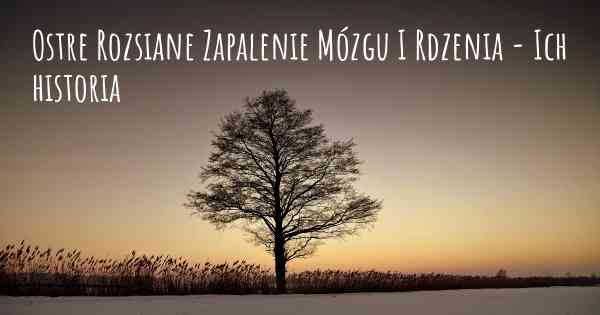 Ostre Rozsiane Zapalenie Mózgu I Rdzenia - Ich historia